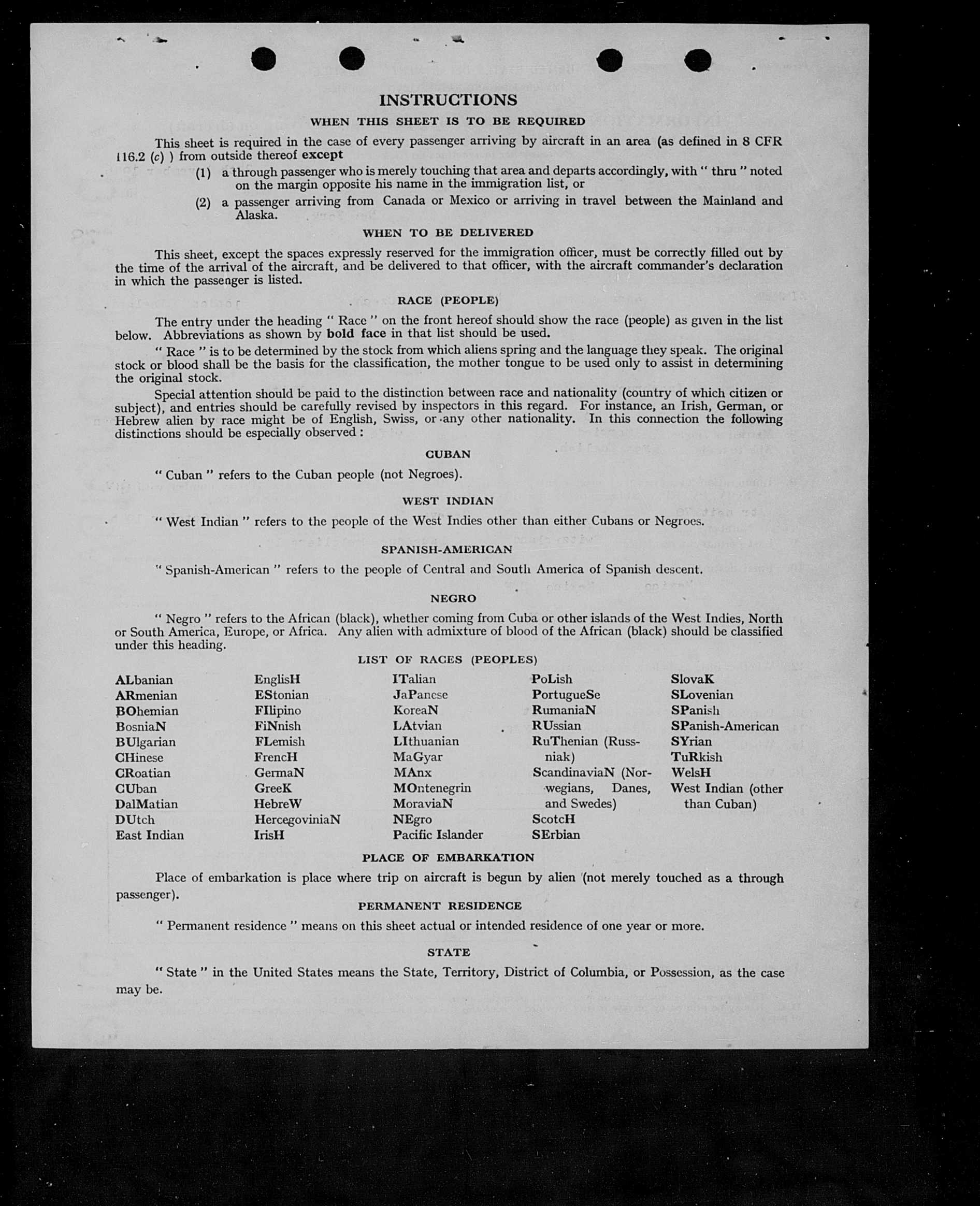 INSTRUCTIONS

WHEN THIS SHEET IS TO BE REQUIRED

This sheet is required in the case of every passenger arriving by aircraft in an area (as defined in 8 CFR 116.2 (c) ) from outside thereof except

(1) a through passenger who is merely touching that area and departs accordingly, with " thru " noted on the margin opposite his name in the immigration list, or

(2) a passenger arriving from Canada or Mexico or arriving in travel between the Mainland and Alaska.

WHEN TO BE DELIVERED

This sheet, except the spaces expressly reserved for the immigration officer, must be correctly filled out by the time of the arrival of the aircraft, and be delivered to that officer, with the aircraft commander's declaration in which the passenger is listed.

RACE (PEOPLE)

The entry under the heading " Race " on the front hereof should show the race (people) as given in the list below. Abbreviations as shown by bold face in that list should be used.

" Race " is to be determined by the stock from which aliens spring and the language they speak. The original stock or blood shall be the basis for the classification, the mother tongue to be used only to assist in determining the original stock.

Special attention should be paid to the distinction between race and nationality (country of which citizen or subject), and entries should be carefully revised by inspectors in this regard. For instance, an Irish, German, or Hebrew alien by race might be of English, Swiss, or any other nationality. In this connection the following distinctions should be especially observed :

CUBAN

" Cuban " refers to the Cuban people (not Negroes).

WEST INDIAN

" West Indian " refers to the people of the West Indies other than either Cubans or Negroes.

SPANISH-AMERICAN

" Spanish-American " refers to the people of Central and South America of Spanish descent.

NEGRO

" Negro " refers to the African (black), whether coming from Cuba or other islands of the West Indies, North or South America, Europe, or Africa. Any alien with admixture of blood of the African (black) should be classified under this heading.

LIST OF RACES (PEOPLES)

ALbanian
ARmenian
BOhemian
BosniaN
BUlgarian
CHinese
CRoatian
CUban
DalMatian
DUtch
East Indian

EnglisH
EStonian
FIlipino
FiNnish
FLemish
FrencH
GermaN
GreeK
HebreW
HercegoviniaN
IrisH

ITalian
JaPanese
KoreaN
LAtvian
LIthuanian
MaGyar
MAnx
MOntenegrin
MoraviaN
NEgro
Pacific Islander

PoLish
PortugueSe
RumaniaN
RUssian
RuThenian (Russniak)
ScandinaviaN (Norwegians, Danes, and Swedes)
ScotcH
SErbian

SlovaK
SLovenian
SPanish
SPanish-American
SYrian
TuRkish
WelsH
West Indian (other than Cuban)

PLACE OF EMBARKATION

Place of embarkation is place where trip on aircraft is begun by alien (not merely touched as a through passenger).

PERMANENT RESIDENCE

" Permanent residence " means on this sheet actual or intended residence of one year or more.

STATE

" State " in the United States means the State, Territory, District of Columbia, or Possession, as the case may be.